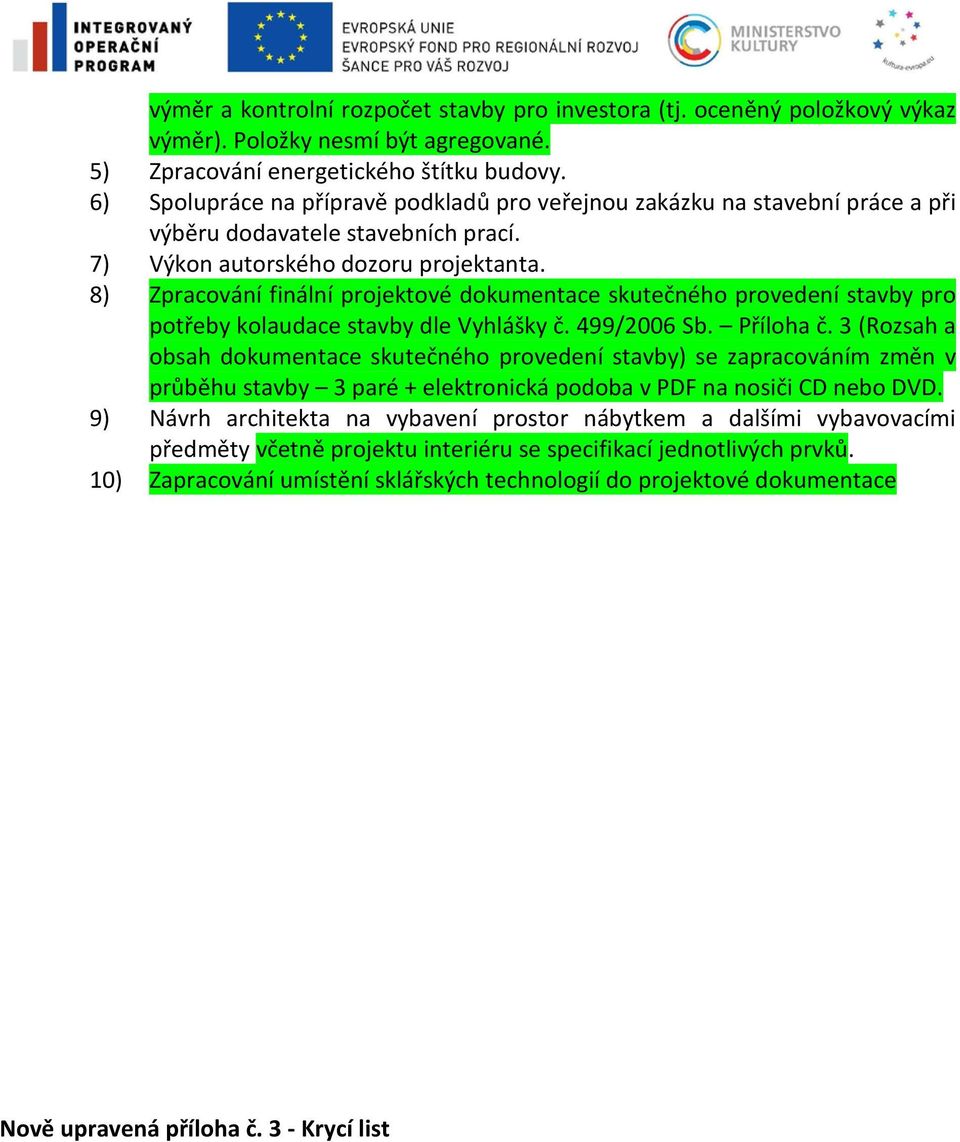 INTEGROVANÝ OPERAČNÍ PROGRAM

EVROPSKÁ UNIE
EVROPSKÝ FOND PRO REGIONÁLNÍ ROZVOJ
ŠANCE PRO VÁŠ ROZVOJ

MINISTERSTVO KULTURY

kultura-evropa.eu

výměr a kontrolní rozpočet stavby pro investora (tj. oceněný položkový výkaz výměr). Položky nesmí být agregované.

5) Zpracování energetického štítku budovy.

6) Spolupráce na přípravě podkladů pro veřejnou zakázku na stavební práce a při výběru dodavatele stavebních prací.

7) Výkon autorského dozoru projektanta.

8) Zpracování finální projektové dokumentace skutečného provedení stavby pro potřeby kolaudace stavby dle Vyhlášky č. 499/2006 Sb. – Příloha č. 3 (Rozsah a obsah dokumentace skutečného provedení stavby) se zapracováním změn v průběhu stavby – 3 paré + elektronická podoba v PDF na nosiči CD nebo DVD.

9) Návrh architekta na vybavení prostor nábytkem a dalšími vybavovacími předměty včetně projektu interiéru se specifikací jednotlivých prvků.

10) Zapracování umístění sklářských technologií do projektové dokumentace

Nově upravená příloha č. 3 - Krycí list